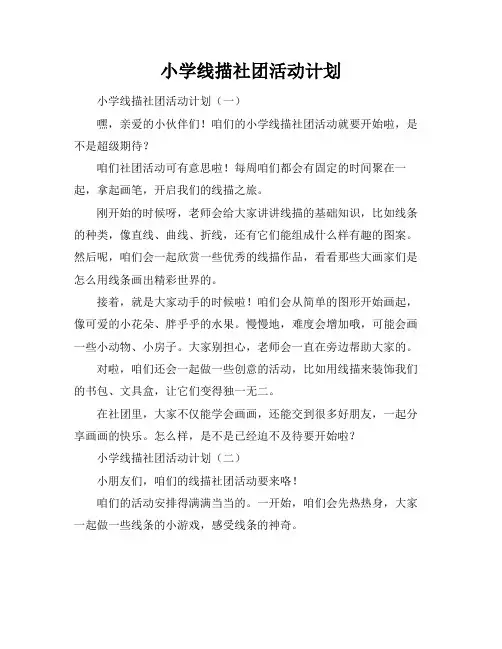 小学线描社团活动计划

小学线描社团活动计划（一）

嘿，亲爱的小伙伴们！咱们的小学线描社团活动就要开始啦，是不是超级期待？

咱们社团活动可有意思啦！每周咱们都会有固定的时间聚在一起，拿起画笔，开启我们的线描之旅。

刚开始的时候呀，老师会给大家讲讲线描的基础知识，比如线条的种类，像直线、曲线、折线，还有它们能组成什么样有趣的图案。然后呢，咱们会一起欣赏一些优秀的线描作品，看看那些大画家们是怎么用线条画出精彩世界的。

接着，就是大家动手的时候啦！咱们会从简单的图形开始画起，像可爱的小花朵、胖乎乎的水果。慢慢地，难度会增加哦，可能会画一些小动物、小房子。大家别担心，老师会一直在旁边帮助大家的。

对啦，咱们还会一起做一些创意的活动，比如用线描来装饰我们的书包、文具盒，让它们变得独一无二。

在社团里，大家不仅能学会画画，还能交到很多好朋友，一起分享画画的快乐。怎么样，是不是已经迫不及待要开始啦？

小学线描社团活动计划（二）

小朋友们，咱们的线描社团活动要来咯！

咱们的活动安排得满满当当的。一开始，咱们会先热热身，大家一起做一些线条的小游戏，感受线条的神奇。